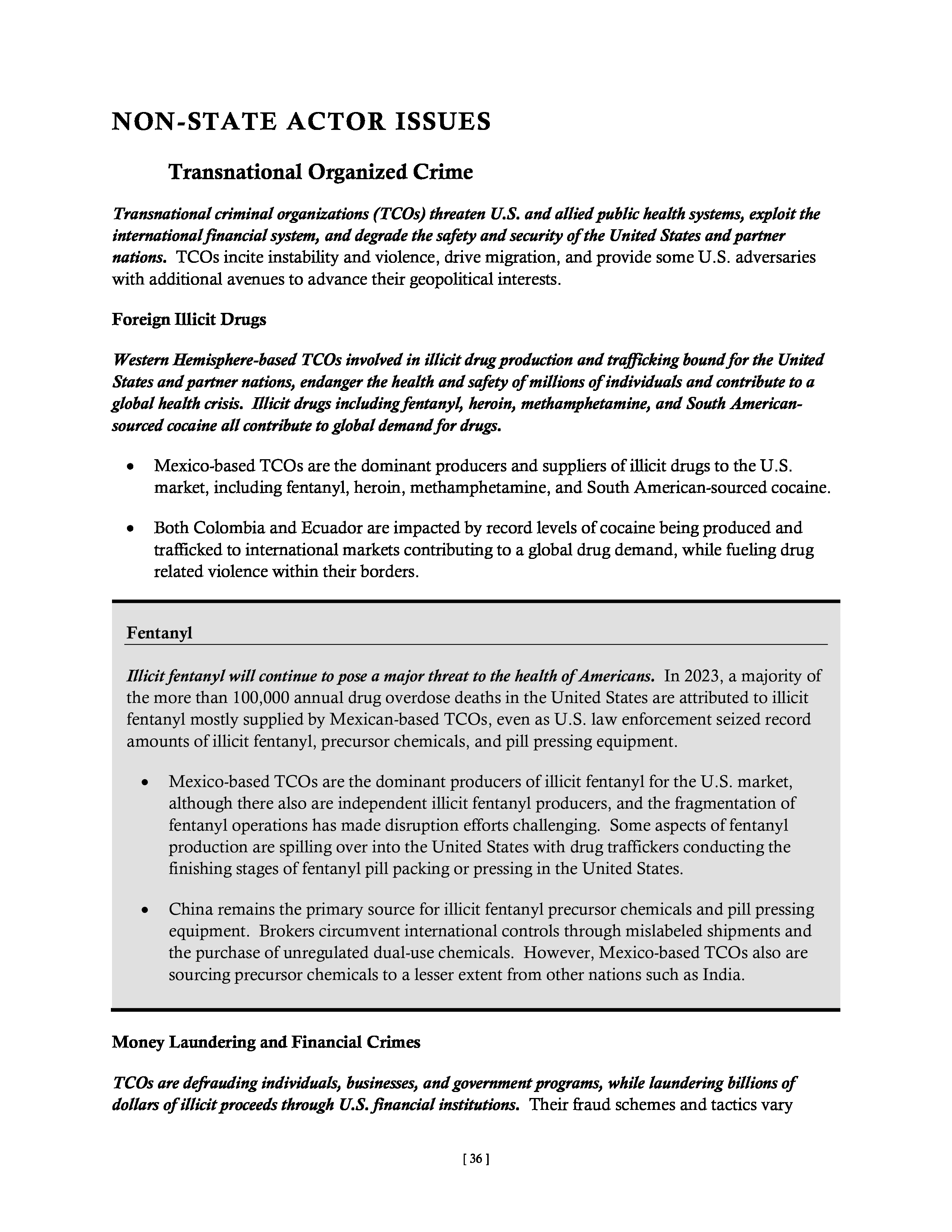 NON-STATE ACTOR ISSUES

Transnational Organized Crime

Transnational criminal organizations (TCOs) threaten U.S. and allied public health systems, exploit the international financial system, and degrade the safety and security of the United States and partner nations. TCOs incite instability and violence, drive migration, and provide some U.S. adversaries with additional avenues to advance their geopolitical interests.

Foreign Illicit Drugs

Western Hemisphere-based TCOs involved in illicit drug production and trafficking bound for the United States and partner nations, endanger the health and safety of millions of individuals and contribute to a global health crisis. Illicit drugs including fentanyl, heroin, methamphetamine, and South American-sourced cocaine all contribute to global demand for drugs.

• Mexico-based TCOs are the dominant producers and suppliers of illicit drugs to the U.S. market, including fentanyl, heroin, methamphetamine, and South American-sourced cocaine.

• Both Colombia and Ecuador are impacted by record levels of cocaine being produced and trafficked to international markets contributing to a global drug demand, while fueling drug related violence within their borders.

Fentanyl

Illicit fentanyl will continue to pose a major threat to the health of Americans. In 2023, a majority of the more than 100,000 annual drug overdose deaths in the United States are attributed to illicit fentanyl mostly supplied by Mexican-based TCOs, even as U.S. law enforcement seized record amounts of illicit fentanyl, precursor chemicals, and pill pressing equipment.

• Mexico-based TCOs are the dominant producers of illicit fentanyl for the U.S. market, although there also are independent illicit fentanyl producers, and the fragmentation of fentanyl operations has made disruption efforts challenging. Some aspects of fentanyl production are spilling over into the United States with drug traffickers conducting the finishing stages of fentanyl pill packing or pressing in the United States.

• China remains the primary source for illicit fentanyl precursor chemicals and pill pressing equipment. Brokers circumvent international controls through mislabeled shipments and the purchase of unregulated dual-use chemicals. However, Mexico-based TCOs also are sourcing precursor chemicals to a lesser extent from other nations such as India.

Money Laundering and Financial Crimes

TCOs are defrauding individuals, businesses, and government programs, while laundering billions of dollars of illicit proceeds through U.S. financial institutions. Their fraud schemes and tactics vary

[ 36 ]